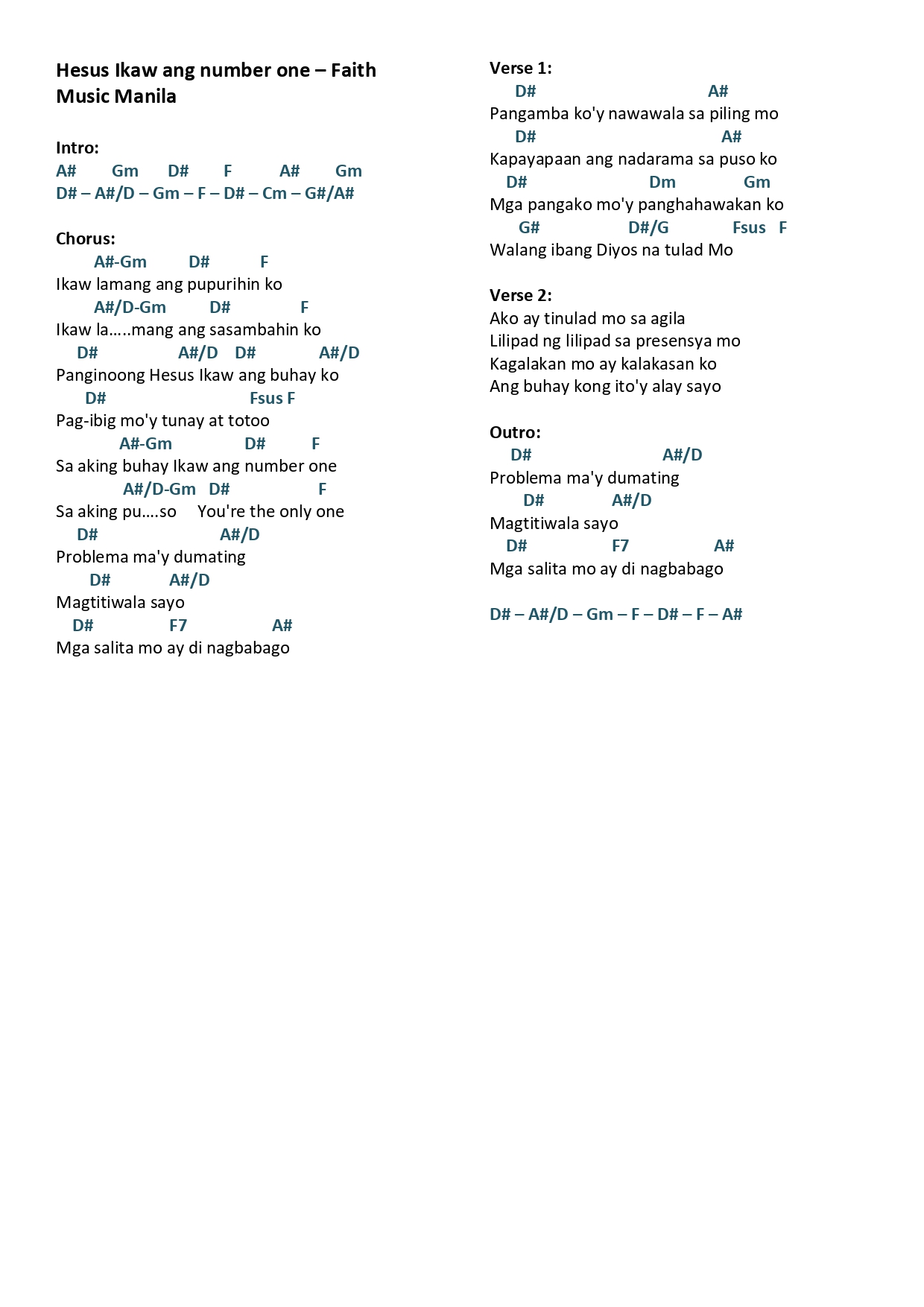 Hesus Ikaw ang number one – Faith Music Manila

Intro:
A# Gm D# F A# Gm
D# – A#/D – Gm – F – D# – Cm – G#/A#

Chorus:
A#-Gm D# F
Ikaw lamang ang pupurihin ko
A#/D-Gm D# F
Ikaw la.....mang ang sasambahin ko
D# A#/D D# A#/D
Panginoong Hesus Ikaw ang buhay ko
D# Fsus F
Pag-ibig mo'y tunay at totoo
A#-Gm D# F
Sa aking buhay Ikaw ang number one
A#/D-Gm D# F
Sa aking pu....so You're the only one
D# A#/D
Problema ma'y dumating
D# A#/D
Magtitiwala sayo
D# F7 A#
Mga salita mo ay di nagbabago

Verse 1:
D# A#
Pangamba ko'y nawawala sa piling mo
D# A#
Kapayapaan ang nadarama sa puso ko
D# Dm Gm
Mga pangako mo'y panghahawakan ko
G# D#/G Fsus F
Walang ibang Diyos na tulad Mo

Verse 2:
Ako ay tinulad mo sa agila
Lilipad ng lilipad sa presensya mo
Kagalakan mo ay kalakasan ko
Ang buhay kong ito'y alay sayo

Outro:
D# A#/D
Problema ma'y dumating
D# A#/D
Magtitiwala sayo
D# F7 A#
Mga salita mo ay di nagbabago

D# – A#/D – Gm – F – D# – F – A#